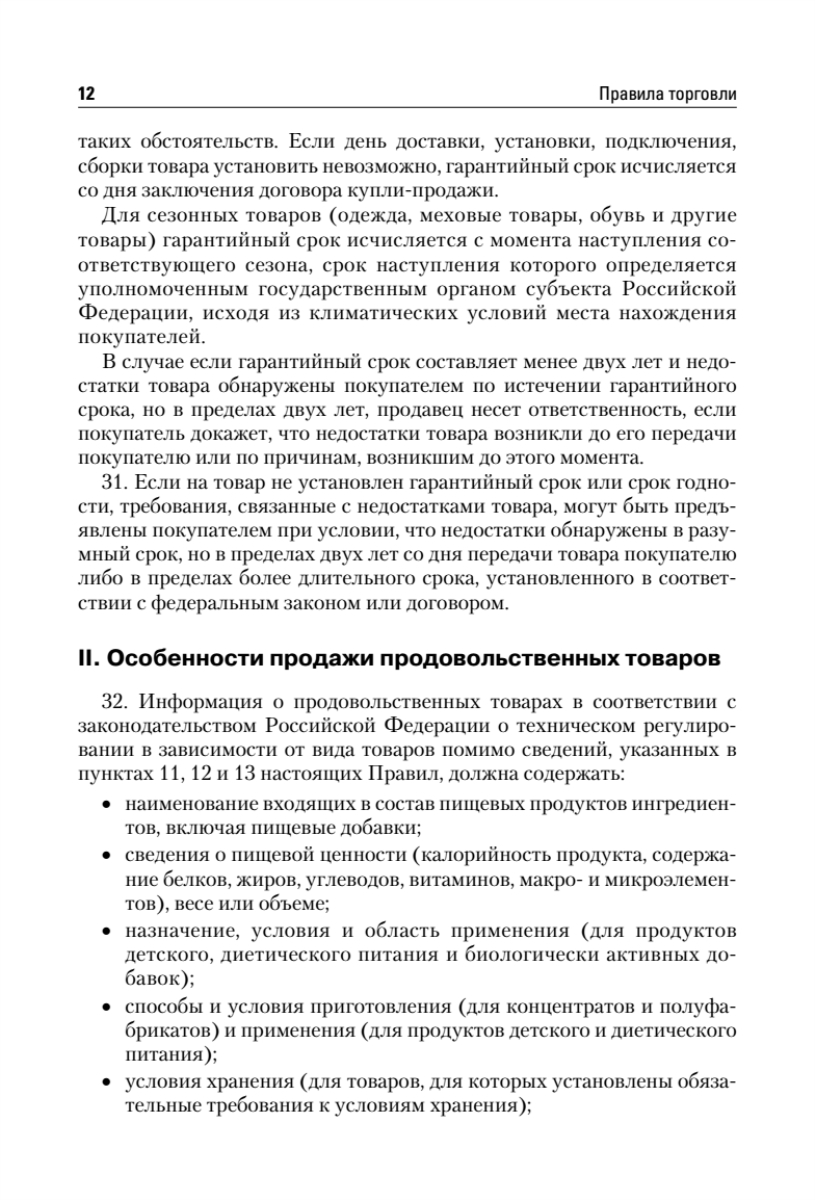 12 Правила торговли

таких обстоятельств. Если день доставки, установки, подключения, сборки товара установить невозможно, гарантийный срок исчисляется со дня заключения договора купли-продажи.

Для сезонных товаров (одежда, меховые товары, обувь и другие товары) гарантийный срок исчисляется с момента наступления соответствующего сезона, срок наступления которого определяется уполномоченным государственным органом субъекта Российской Федерации, исходя из климатических условий места нахождения покупателей.

В случае если гарантийный срок составляет менее двух лет и недостатки товара обнаружены покупателем по истечении гарантийного срока, но в пределах двух лет, продавец несет ответственность, если покупатель докажет, что недостатки товара возникли до его передачи покупателю или по причинам, возникшим до этого момента.

31. Если на товар не установлен гарантийный срок или срок годности, требования, связанные с недостатками товара, могут быть предъявлены покупателем при условии, что недостатки обнаружены в разумный срок, но в пределах двух лет со дня передачи товара покупателю либо в пределах более длительного срока, установленного в соответствии с федеральным законом или договором.

II. Особенности продажи продовольственных товаров

32. Информация о продовольственных товарах в соответствии с законодательством Российской Федерации о техническом регулировании в зависимости от вида товаров помимо сведений, указанных в пунктах 11, 12 и 13 настоящих Правил, должна содержать:

• наименование входящих в состав пищевых продуктов ингредиентов, включая пищевые добавки;
• сведения о пищевой ценности (калорийность продукта, содержание белков, жиров, углеводов, витаминов, макро- и микроэлементов), весе или объеме;
• назначение, условия и область применения (для продуктов детского, диетического питания и биологически активных добавок);
• способы и условия приготовления (для концентратов и полуфабрикатов) и применения (для продуктов детского и диетического питания);
• условия хранения (для товаров, для которых установлены обязательные требования к условиям хранения);